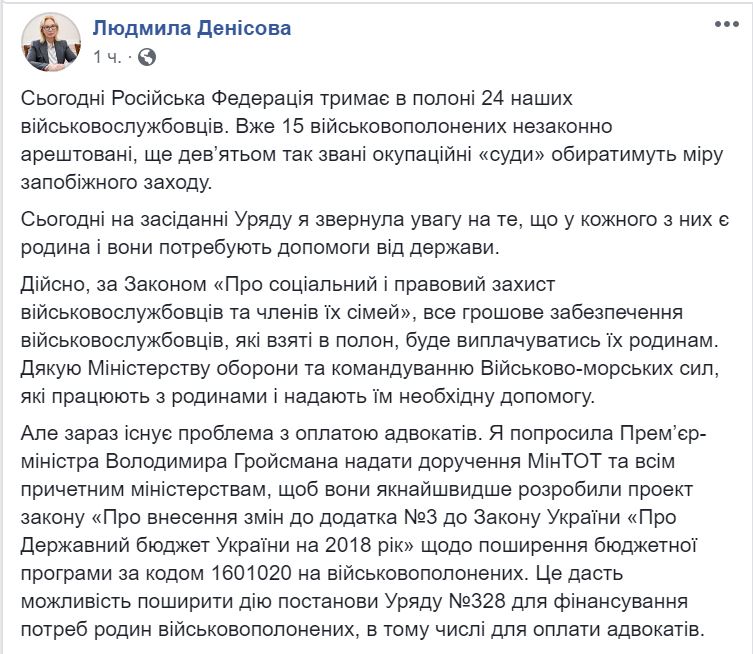 Людмила Денісова
1 ч. ·

Сьогодні Російська Федерація тримає в полоні 24 наших військовослужбовців. Вже 15 військовополонених незаконно арештовані, ще дев'ятьом так звані окупаційні «суди» обиратимуть міру запобіжного заходу.

Сьогодні на засіданні Уряду я звернула увагу на те, що у кожного з них є родина і вони потребують допомоги від держави.

Дійсно, за Законом «Про соціальний і правовий захист військовослужбовців та членів їх сімей», все грошове забезпечення військовослужбовців, які взяті в полон, буде виплачуватись їх родинам. Дякую Міністерству оборони та командуванню Військово-морських сил, які працюють з родинами і надають їм необхідну допомогу.

Але зараз існує проблема з оплатою адвокатів. Я попросила Прем'єр-міністра Володимира Гройсмана надати доручення МінТОТ та всім причетним міністерствам, щоб вони якнайшвидше розробили проект закону «Про внесення змін до додатка №3 до Закону України «Про Державний бюджет України на 2018 рік» щодо поширення бюджетної програми за кодом 1601020 на військовополонених. Це дасть можливість поширити дію постанови Уряду №328 для фінансування потреб родин військовополонених, в тому числі для оплати адвокатів.